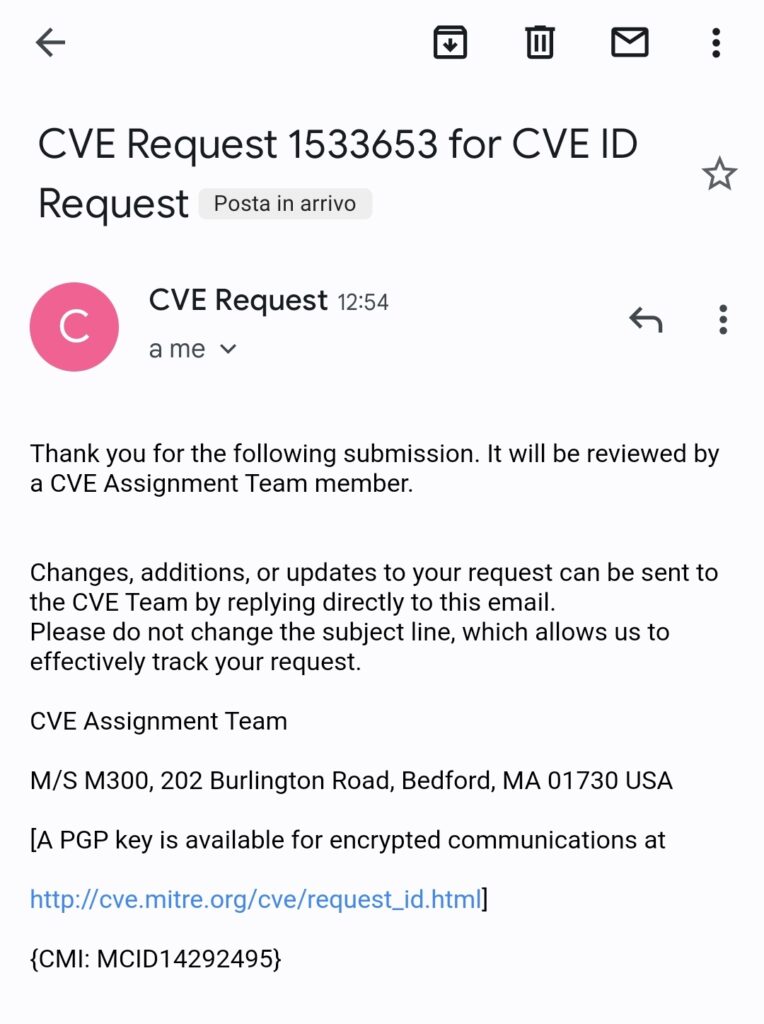 CVE Request 1533653 for CVE ID Request Posta in arrivo

C

CVE Request 12:54

a me

Thank you for the following submission. It will be reviewed by a CVE Assignment Team member.

Changes, additions, or updates to your request can be sent to the CVE Team by replying directly to this email.
Please do not change the subject line, which allows us to effectively track your request.

CVE Assignment Team

M/S M300, 202 Burlington Road, Bedford, MA 01730 USA

[A PGP key is available for encrypted communications at

http://cve.mitre.org/cve/request_id.html]

{CMI: MCID14292495}